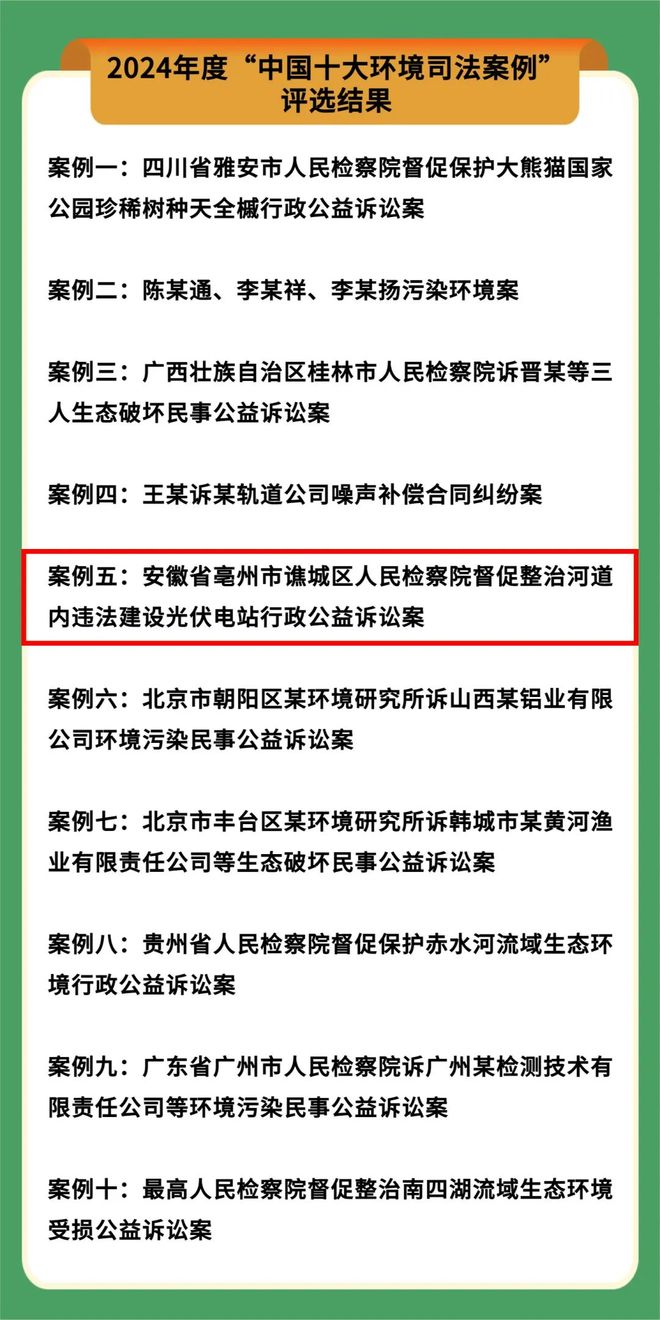 2024年度“中国十大环境司法案例”评选结果

案例一：四川省雅安市人民检察院督促保护大熊猫国家公园珍稀树种天全槭行政公益诉讼案

案例二：陈某通、李某祥、李某扬污染环境案

案例三：广西壮族自治区桂林市人民检察院诉晋某等三人生态破坏民事公益诉讼案

案例四：王某诉某轨道公司噪声补偿合同纠纷案

案例五：安徽省亳州市谯城区人民检察院督促整治河道内违法建设光伏电站行政公益诉讼案

案例六：北京市朝阳区某环境研究所诉山西某铝业有限公司环境污染民事公益诉讼案

案例七：北京市丰台区某环境研究所诉韩城市某黄河渔业有限责任公司等生态破坏民事公益诉讼案

案例八：贵州省人民检察院督促保护赤水河流域生态环境行政公益诉讼案

案例九：广东省广州市人民检察院诉广州某检测技术有限责任公司等环境污染民事公益诉讼案

案例十：最高人民检察院督促整治南四湖流域生态环境受损公益诉讼案